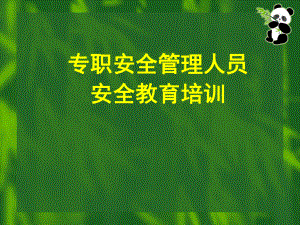 专职安全管理人员
安全教育培训